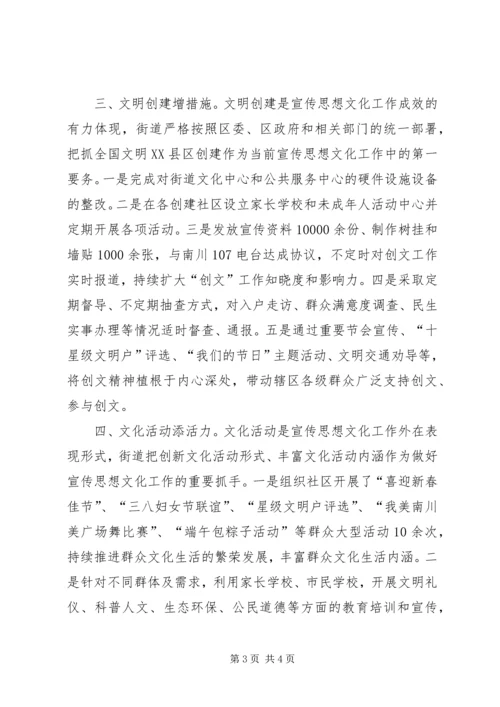 三、文明创建增措施。文明创建是宣传思想文化工作成效的有力体现，街道严格按照区委、区政府和相关部门的统一部署，把抓全国文明XX县区创建作为当前宣传思想文化工作中的第一要务。一是完成对街道文化中心和公共服务中心的硬件设施设备的整改。二是在各创建社区设立家长学校和未成年人活动中心并定期开展各项活动。三是发放宣传资料10000余份、制作树挂和墙贴1000余张，与南川107电台达成协议，不定时对创文工作实时报道，持续扩大“创文”工作知晓度和影响力。四是采取定期督导、不定期抽查方式，对入户走访、群众满意度调查、民生实事办理等情况适时督查、通报。五是通过重要节会宣传、“十星级文明户”评选、“我们的节日”主题活动、文明交通劝导等，将创文精神植根于内心深处，带动辖区各级群众广泛支持创文、参与创文。

四、文化活动添活力。文化活动是宣传思想文化工作外在表现形式，街道把创新文化活动形式、丰富文化活动内涵作为做好宣传思想文化工作的重要抓手。一是组织社区开展了“喜迎新春佳节”、“三八妇女节联谊”、“星级文明户评选”、“我美南川美广场舞比赛”、“端午包粽子活动”等群众大型活动10余次，持续推进群众文化生活的繁荣发展，丰富群众文化生活内涵。二是针对不同群体及需求，利用家长学校、市民学校，开展文明礼仪、科普人文、生态环保、公民道德等方面的教育培训和宣传，

第3页 共4页